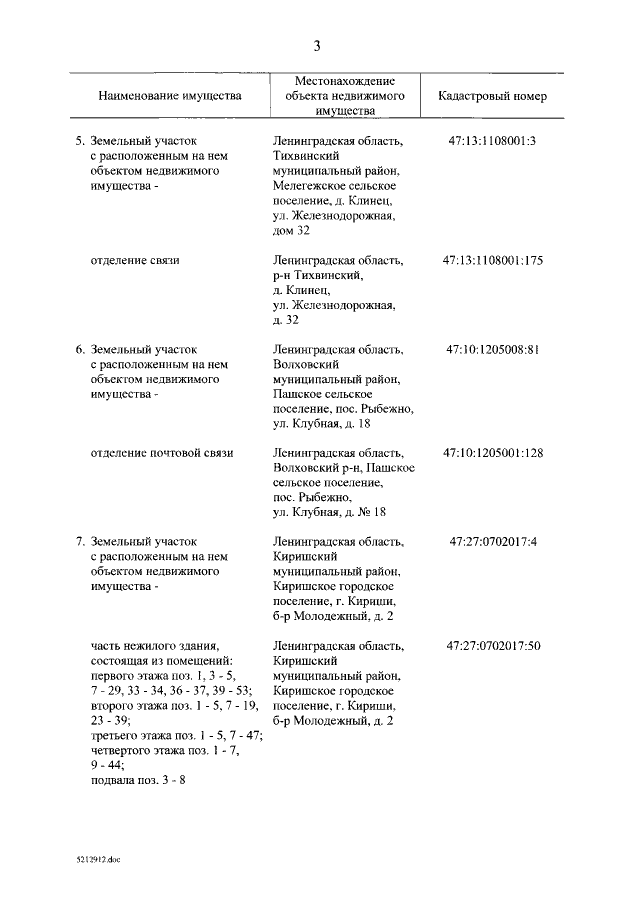 3

| Наименование имущества | Местонахождение объекта недвижимого имущества | Кадастровый номер |
|---|---|---|
| 5. Земельный участок с расположенным на нем объектом недвижимого имущества - | Ленинградская область, Тихвинский муниципальный район, Мелегежское сельское поселение, д. Клинец, ул. Железнодорожная, дом 32 | 47:13:1108001:3 |
| отделение связи | Ленинградская область, р-н Тихвинский, д. Клинец, ул. Железнодорожная, д. 32 | 47:13:1108001:175 |
| 6. Земельный участок с расположенным на нем объектом недвижимого имущества - | Ленинградская область, Волховский муниципальный район, Пашское сельское поселение, пос. Рыбежно, ул. Клубная, д. 18 | 47:10:1205008:81 |
| отделение почтовой связи | Ленинградская область, Волховский р-н, Пашское сельское поселение, пос. Рыбежно, ул. Клубная, д. № 18 | 47:10:1205001:128 |
| 7. Земельный участок с расположенным на нем объектом недвижимого имущества - | Ленинградская область, Киришский муниципальный район, Киришское городское поселение, г. Кириши, б-р Молодежный, д. 2 | 47:27:0702017:4 |
| часть нежилого здания, состоящая из помещений: первого этажа поз. 1, 3 - 5, 7 - 29, 33 - 34, 36 - 37, 39 - 53; второго этажа поз. 1 - 5, 7 - 19, 23 - 39; третьего этажа поз. 1 - 5, 7 - 47; четвертого этажа поз. 1 - 7, 9 - 44; подвала поз. 3 - 8 | Ленинградская область, Киришский муниципальный район, Киришское городское поселение, г. Кириши, б-р Молодежный, д. 2 | 47:27:0702017:50 |

5212912.doc